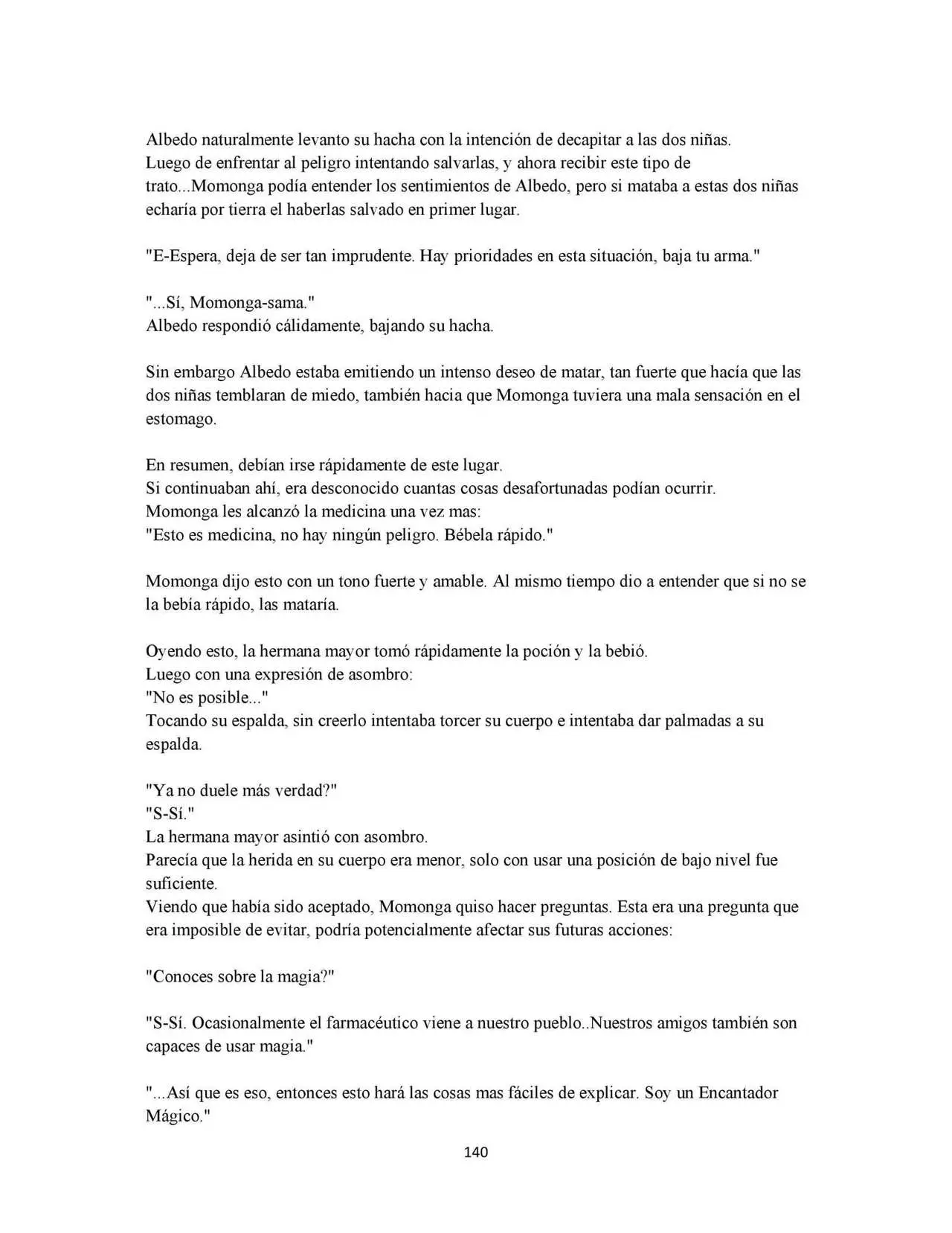 Albedo naturalmente levanto su hacha con la intención de decapitar a las dos niñas.
Luego de enfrentar al peligro intentando salvarlas, y ahora recibir este tipo de trato...Momonga podía entender los sentimientos de Albedo, pero si mataba a estas dos niñas echaría por tierra el haberlas salvado en primer lugar.

"E-Espera, deja de ser tan imprudente. Hay prioridades en esta situación, baja tu arma."

"...Sí, Momonga-sama."
Albedo respondió cálidamente, bajando su hacha.

Sin embargo Albedo estaba emitiendo un intenso deseo de matar, tan fuerte que hacía que las dos niñas temblaran de miedo, también hacia que Momonga tuviera una mala sensación en el estomago.

En resumen, debían irse rápidamente de este lugar.
Si continuaban ahí, era desconocido cuantas cosas desafortunadas podían ocurrir.
Momonga les alcanzó la medicina una vez mas:
"Esto es medicina, no hay ningún peligro. Bébela rápido."

Momonga dijo esto con un tono fuerte y amable. Al mismo tiempo dio a entender que si no se la bebía rápido, las mataría.

Oyendo esto, la hermana mayor tomó rápidamente la poción y la bebió.
Luego con una expresión de asombro:
"No es posible..."
Tocando su espalda, sin creerlo intentaba torcer su cuerpo e intentaba dar palmadas a su espalda.

"Ya no duele más verdad?"
"S-Sí."
La hermana mayor asintió con asombro.
Parecía que la herida en su cuerpo era menor, solo con usar una posición de bajo nivel fue suficiente.
Viendo que había sido aceptado, Momonga quiso hacer preguntas. Esta era una pregunta que era imposible de evitar, podría potencialmente afectar sus futuras acciones:

"Conoces sobre la magia?"

"S-Sí. Ocasionalmente el farmacéutico viene a nuestro pueblo..Nuestros amigos también son capaces de usar magia."

"...Así que es eso, entonces esto hará las cosas mas fáciles de explicar. Soy un Encantador Mágico."

140